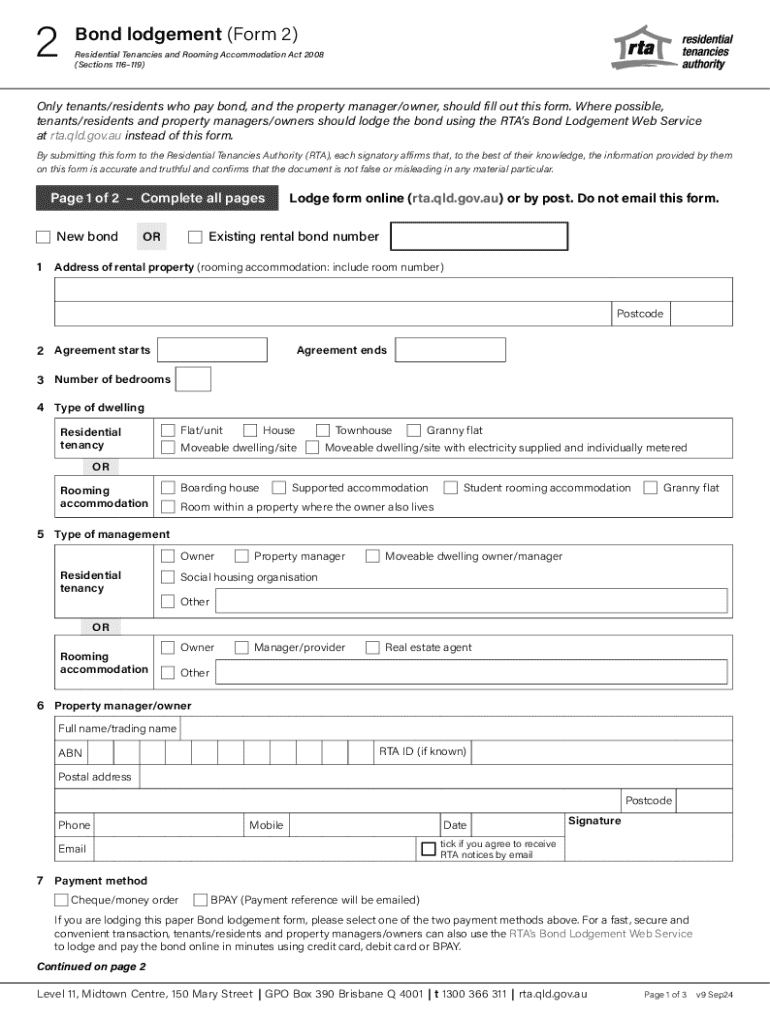 2 Bond lodgement (Form 2)

Residential Tenancies and Rooming Accommodation Act 2008 (Sections 116–119)

rta residential tenancies authority

Only tenants/residents who pay bond, and the property manager/owner, should fill out this form. Where possible, tenants/residents and property managers/owners should lodge the bond using the RTA's Bond Lodgement Web Service at rta.qld.gov.au instead of this form.

By submitting this form to the Residential Tenancies Authority (RTA), each signatory affirms that, to the best of their knowledge, the information provided by them on this form is accurate and truthful and confirms that the document is not false or misleading in any material particular.

Page 1 of 2 – Complete all pages

Lodge form online (rta.qld.gov.au) or by post. Do not email this form.

New bond OR Existing rental bond number

1 Address of rental property (rooming accommodation: include room number)

Postcode

2 Agreement starts Agreement ends

3 Number of bedrooms

4 Type of dwelling

Residential tenancy
Flat/unit House Townhouse Granny flat
Moveable dwelling/site Moveable dwelling/site with electricity supplied and individually metered

OR

Rooming accommodation
Boarding house Supported accommodation Student rooming accommodation Granny flat
Room within a property where the owner also lives

5 Type of management

Residential tenancy
Owner Property manager Moveable dwelling owner/manager
Social housing organisation
Other

OR

Rooming accommodation
Owner Manager/provider Real estate agent
Other

6 Property manager/owner

Full name/trading name
ABN RTA ID (if known)
Postal address
Postcode
Phone Mobile Date Signature
Email tick if you agree to receive RTA notices by email

7 Payment method

Cheque/money order BPAY (Payment reference will be emailed)

If you are lodging this paper Bond lodgement form, please select one of the two payment methods above. For a fast, secure and convenient transaction, tenants/residents and property managers/owners can also use the RTA's Bond Lodgement Web Service to lodge and pay the bond online in minutes using credit card, debit card or BPAY.

Continued on page 2

Level 11, Midtown Centre, 150 Mary Street | GPO Box 390 Brisbane Q 4001 | t 1300 366 311 | rta.qld.gov.au

Page 1 of 3 v9 Sep24